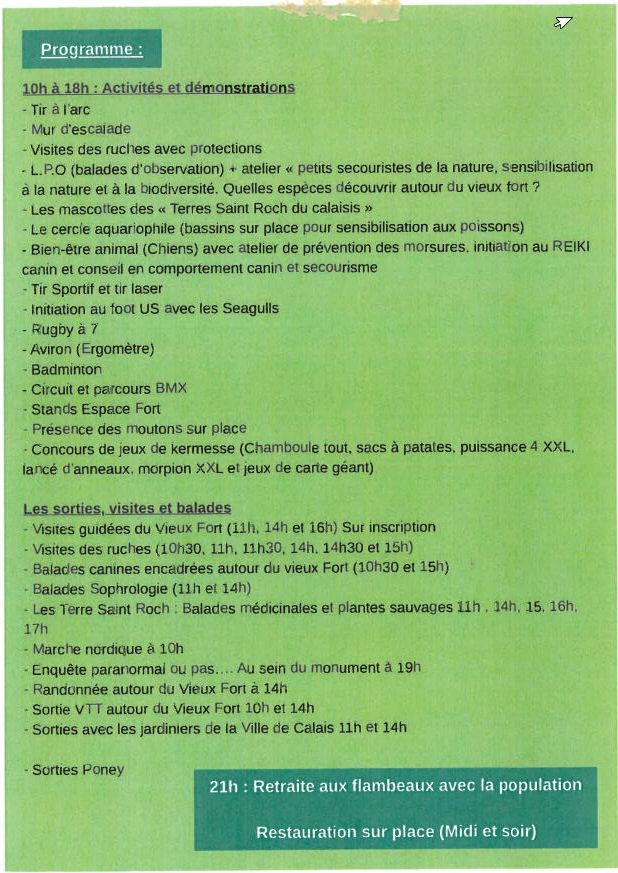 Programme :

10h à 18h : Activités et démonstrations
- Tir à l'arc
- Mur d'escalade
- Visites des ruches avec protections
- L.P.O (balades d'observation) + atelier « petits secouristes de la nature, sensibilisation à la nature et à la biodiversité. Quelles espèces découvrir autour du vieux fort ?
- Les mascottes des « Terres Saint Roch du calaisis »
- Le cercle aquariophile (bassins sur place pour sensibilisation aux poissons)
- Bien-être animal (Chiens) avec atelier de prévention des morsures, initiation au REIKI canin et conseil en comportement canin et secourisme
- Tir Sportif et tir laser
- Initiation au foot US avec les Seagulls
- Rugby à 7
- Aviron (Ergomètre)
- Badminton
- Circuit et parcours BMX
- Stands Espace Fort
- Présence des moutons sur place
- Concours de jeux de kermesse (Chamboule tout, sacs à patates, puissance 4 XXL, lancé d'anneaux, morpion XXL et jeux de carte géant)

Les sorties, visites et balades
- Visites guidées du Vieux Fort (11h, 14h et 16h) Sur inscription
- Visites des ruches (10h30, 11h, 11h30, 14h, 14h30 et 15h)
- Balades canines encadrées autour du vieux Fort (10h30 et 15h)
- Balades Sophrologie (11h et 14h)
- Les Terre Saint Roch : Balades médicinales et plantes sauvages 11h , 14h, 15, 16h, 17h
- Marche nordique à 10h
- Enquête paranormal ou pas.... Au sein du monument à 19h
- Randonnée autour du Vieux Fort à 14h
- Sortie VTT autour du Vieux Fort 10h et 14h
- Sorties avec les jardiniers de la Ville de Calais 11h et 14h

- Sorties Poney

21h : Retraite aux flambeaux avec la population

Restauration sur place (Midi et soir)